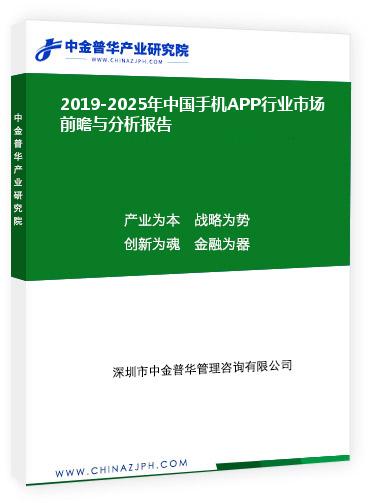 中金普华产业研究院
WWW.CHINAZJPH.COM

中金普华产业研究院

2019-2025年中国手机APP行业市场前瞻与分析报告

产业为本　战略为势
创新为魂　金融为器

深圳市中金普华管理咨询有限公司

WWW.CHINAZJPH.COM